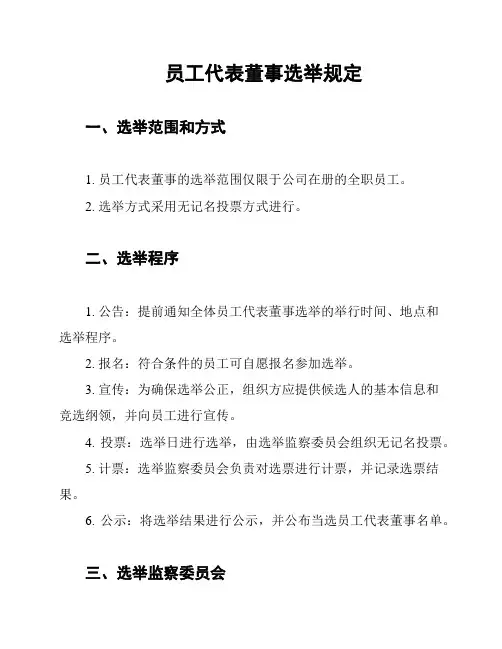 员工代表董事选举规定

一、选举范围和方式

1. 员工代表董事的选举范围仅限于公司在册的全职员工。

2. 选举方式采用无记名投票方式进行。

二、选举程序

1. 公告：提前通知全体员工代表董事选举的举行时间、地点和选举程序。

2. 报名：符合条件的员工可自愿报名参加选举。

3. 宣传：为确保选举公正，组织方应提供候选人的基本信息和竞选纲领，并向员工进行宣传。

4. 投票：选举日进行选举，由选举监察委员会组织无记名投票。

5. 计票：选举监察委员会负责对选票进行计票，并记录选票结果。

6. 公示：将选举结果进行公示，并公布当选员工代表董事名单。

三、选举监察委员会